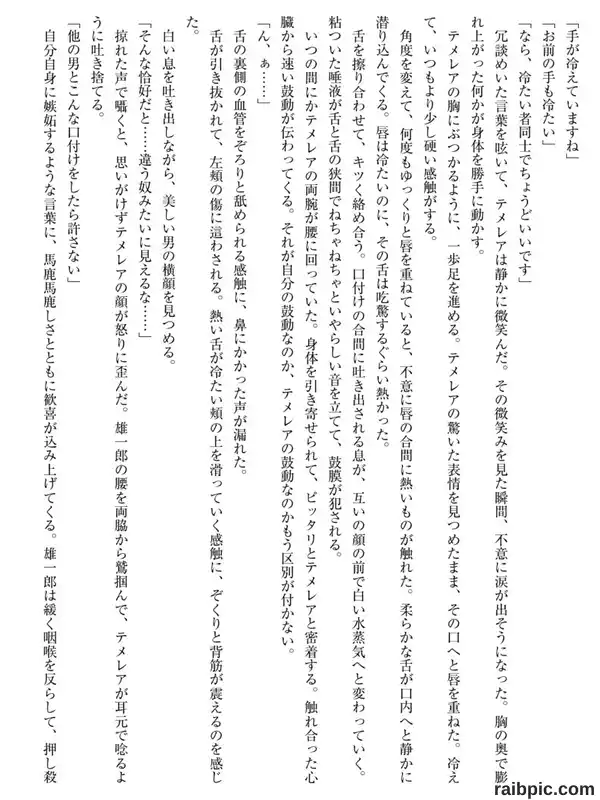 「手が冷えていますね」

「お前の手も冷たい」

「なら、冷たい者同士でちょうどいいです」

冗談めいた言葉を呟いて、テメレアは静かに微笑んだ。その微笑みを見た瞬間、不意に涙が出そうになった。胸の奥で膨れ上がった何かが身体を勝手に動かす。

テメレアの胸にぶつかるように、一歩足を進める。テメレアの驚いた表情を見つめたまま、その口へと唇を重ねた。冷えて、いつもより少し硬い感触がする。

角度を変えて、何度もゆっくりと唇を重ねていると、不意に唇の合間に熱いものが触れた。柔らかな舌が口内へと静かに潜り込んでくる。唇は冷たいのに、その舌は吃驚するぐらい熱かった。

舌を擦り合わせて、キツく絡め合う。口付けの合間に吐き出される息が、互いの顔の前で白い水蒸気へと変わっていく。粘ついた唾液が舌と舌の狭間でねちゃねちゃといやらしい音を立てて、鼓膜が犯される。

いつの間にかテメレアの両腕が腰に回っていた。身体を引き寄せられて、ピッタリとテメレアと密着する。触れ合った心臓から速い鼓動が伝わってくる。それが自分の鼓動なのか、テメレアの鼓動なのかもう区別が付かない。

「ん、ぁ……」

舌の裏側の血管をぞろりと舐められる感触に、鼻にかかった声が漏れた。

舌が引き抜かれて、左頬の傷に這わされる。熱い舌が冷たい頬の上を滑っていく感触に、ぞくりと背筋が震えるのを感じた。

白い息を吐き出しながら、美しい男の横顔を見つめる。

「そんな恰好だと……違う奴みたいに見えるな……」

掠れた声で囁くと、思いがけずテメレアの顔が怒りに歪んだ。雄一郎の腰を両脇から鷲掴んで、テメレアが耳元で唸るように吐き捨てる。

「他の男とこんな口付けをしたら許さない」

自分自身に嫉妬するような言葉に、馬鹿馬鹿しさとともに歓喜が込み上げてくる。雄一郎は緩く咽喉を反らして、押し殺

raibpic.com